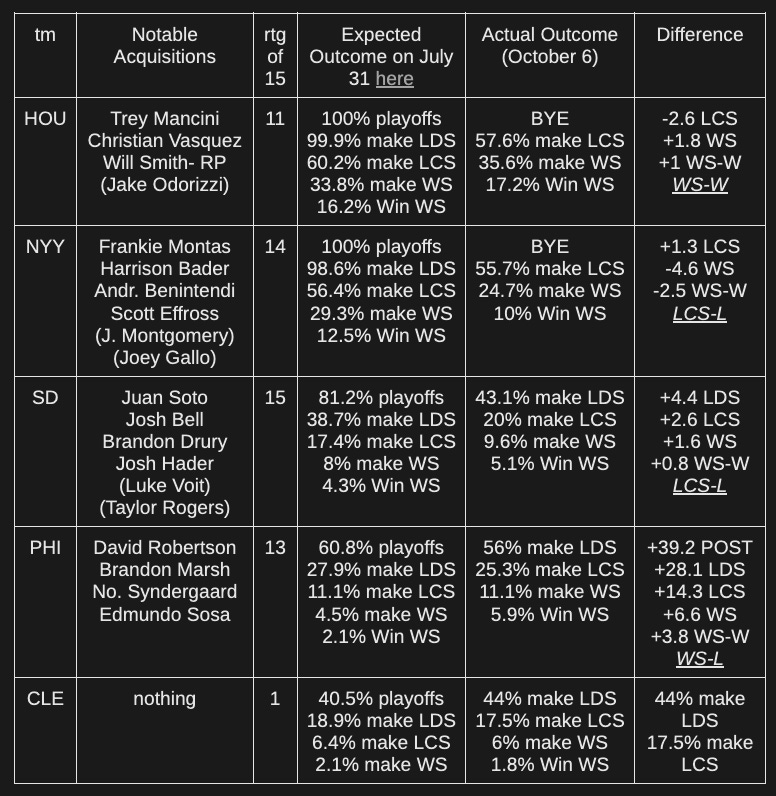 | tm | Notable Acquisitions | rtg of 15 | Expected Outcome on July 31 here | Actual Outcome (October 6) | Difference |
|---|---|---|---|---|---|
| HOU | Trey Mancini Christian Vasquez Will Smith- RP (Jake Odorizzi) | 11 | 100% playoffs 99.9% make LDS 60.2% make LCS 33.8% make WS 16.2% Win WS | BYE 57.6% make LCS 35.6% make WS 17.2% Win WS | -2.6 LCS +1.8 WS +1 WS-W WS-W |
| NYY | Frankie Montas Harrison Bader Andr. Benintendi Scott Effross (J. Montgomery) (Joey Gallo) | 14 | 100% playoffs 98.6% make LDS 56.4% make LCS 29.3% make WS 12.5% Win WS | BYE 55.7% make LCS 24.7% make WS 10% Win WS | +1.3 LCS -4.6 WS -2.5 WS-W LCS-L |
| SD | Juan Soto Josh Bell Brandon Drury Josh Hader (Luke Voit) (Taylor Rogers) | 15 | 81.2% playoffs 38.7% make LDS 17.4% make LCS 8% make WS 4.3% Win WS | 43.1% make LDS 20% make LCS 9.6% make WS 5.1% Win WS | +4.4 LDS +2.6 LCS +1.6 WS +0.8 WS-W LCS-L |
| PHI | David Robertson Brandon Marsh No. Syndergaard Edmundo Sosa | 13 | 60.8% playoffs 27.9% make LDS 11.1% make LCS 4.5% make WS 2.1% Win WS | 56% make LDS 25.3% make LCS 11.1% make WS 5.9% Win WS | +39.2 POST +28.1 LDS +14.3 LCS +6.6 WS +3.8 WS-W WS-L |
| CLE | nothing | 1 | 40.5% playoffs 18.9% make LDS 6.4% make LCS 2.1% make WS | 44% make LDS 17.5% make LCS 6% make WS 1.8% Win WS | 44% make LDS 17.5% make LCS |